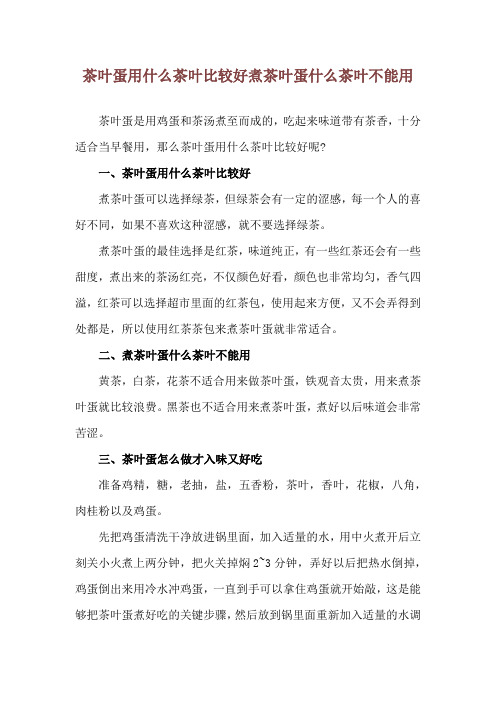 茶叶蛋用什么茶叶比较好煮茶叶蛋什么茶叶不能用

茶叶蛋是用鸡蛋和茶汤煮至而成的，吃起来味道带有茶香，十分适合当早餐用，那么茶叶蛋用什么茶叶比较好呢？

一、茶叶蛋用什么茶叶比较好

煮茶叶蛋可以选择绿茶，但绿茶会有一定的涩感，每一个人的喜好不同，如果不喜欢这种涩感，就不要选择绿茶。

煮茶叶蛋的最佳选择是红茶，味道纯正，有一些红茶还会有一些甜度，煮出来的茶汤红亮，不仅颜色好看，颜色也非常均匀，香气四溢，红茶可以选择超市里面的红茶包，使用起来方便，又不会弄得到处都是，所以使用红茶茶包来煮茶叶蛋就非常适合。

二、煮茶叶蛋什么茶叶不能用

黄茶，白茶，花茶不适合用来做茶叶蛋，铁观音太贵，用来煮茶叶蛋就比较浪费。黑茶也不适合用来煮茶叶蛋，煮好以后味道会非常苦涩。

三、茶叶蛋怎么做才入味又好吃

准备鸡精，糖，老抽，盐，五香粉，茶叶，香叶，花椒，八角，肉桂粉以及鸡蛋。

先把鸡蛋清洗干净放进锅里面，加入适量的水，用中火煮开后立刻关小火煮上两分钟，把火关掉焖 2~3 分钟，弄好以后把热水倒掉，鸡蛋倒出来用冷水冲鸡蛋，一直到手可以拿住鸡蛋就开始敲，这是能够把茶叶蛋煮好吃的关键步骤，然后放到锅里面重新加入适量的水调